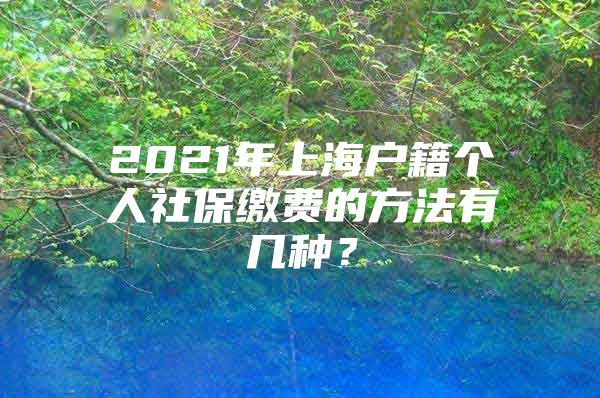 2021年上海户籍个人社保缴费的方法有几种？